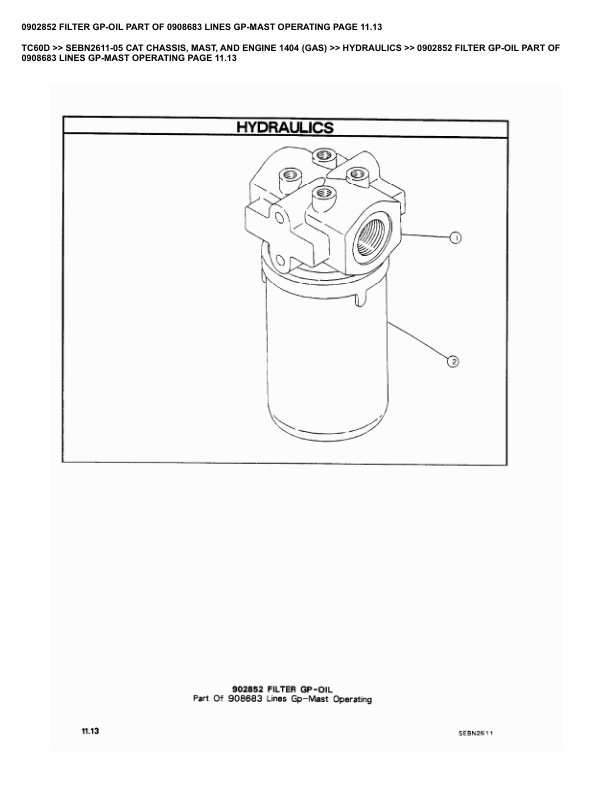 0902852 FILTER GP-OIL PART OF 0908683 LINES GP-MAST OPERATING PAGE 11.13

TC60D >> SEBN2611-05 CAT CHASSIS, MAST, AND ENGINE 1404 (GAS) >> HYDRAULICS >> 0902852 FILTER GP-OIL PART OF 0908683 LINES GP-MAST OPERATING PAGE 11.13

HYDRAULICS

1

2

902852 FILTER GP-OIL
Part Of 908683 Lines Gp-Mast Operating

11.13

SEBN2611